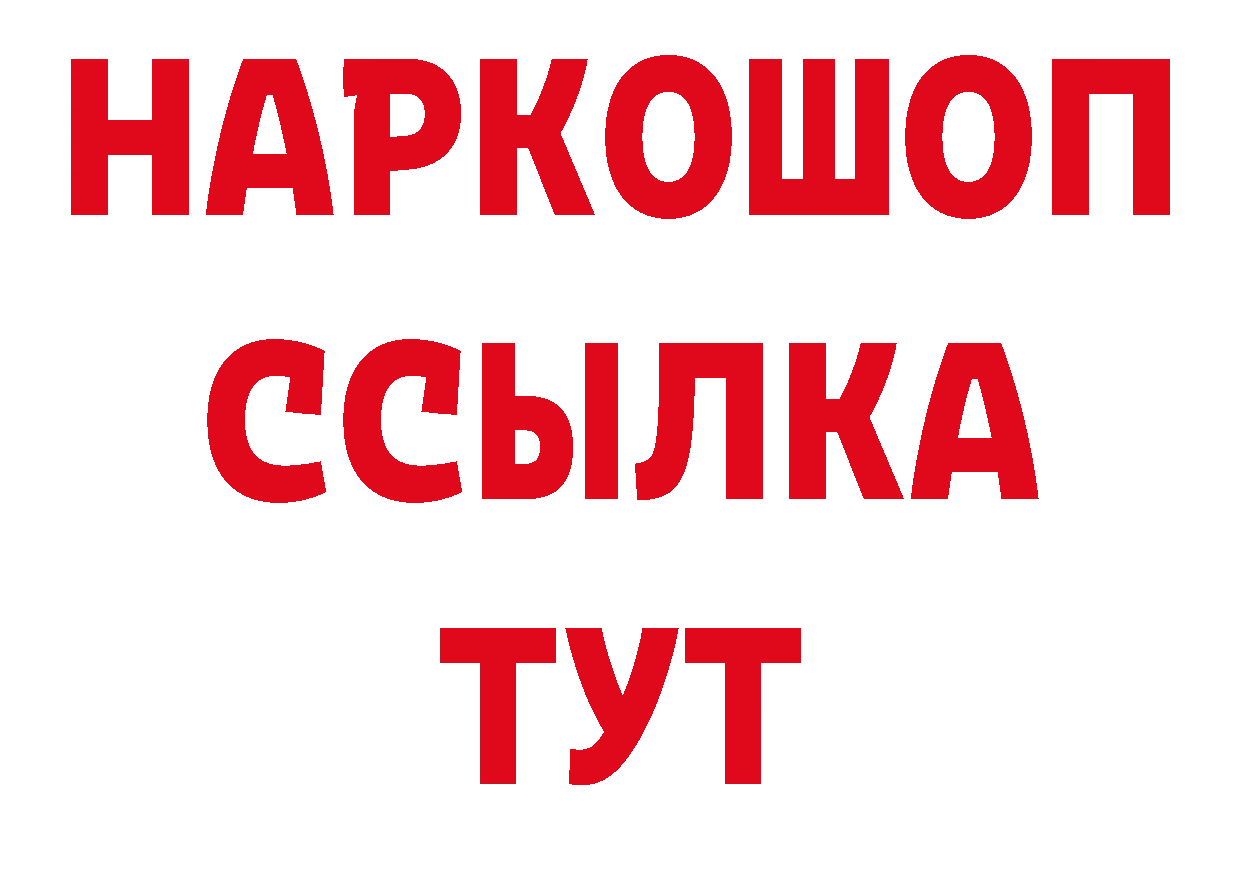 НАРКОШОП
ССЫЛКА
ТУТ